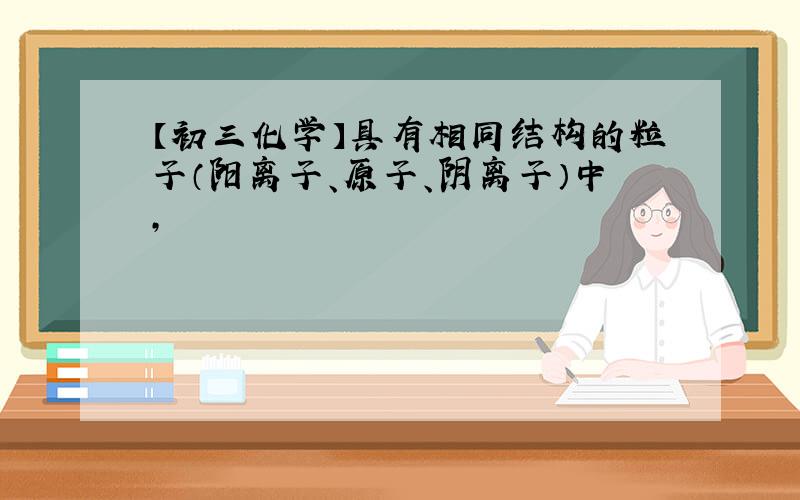 【初三化学】具有相同结构的粒子（阳离子、原子、阴离子）中，